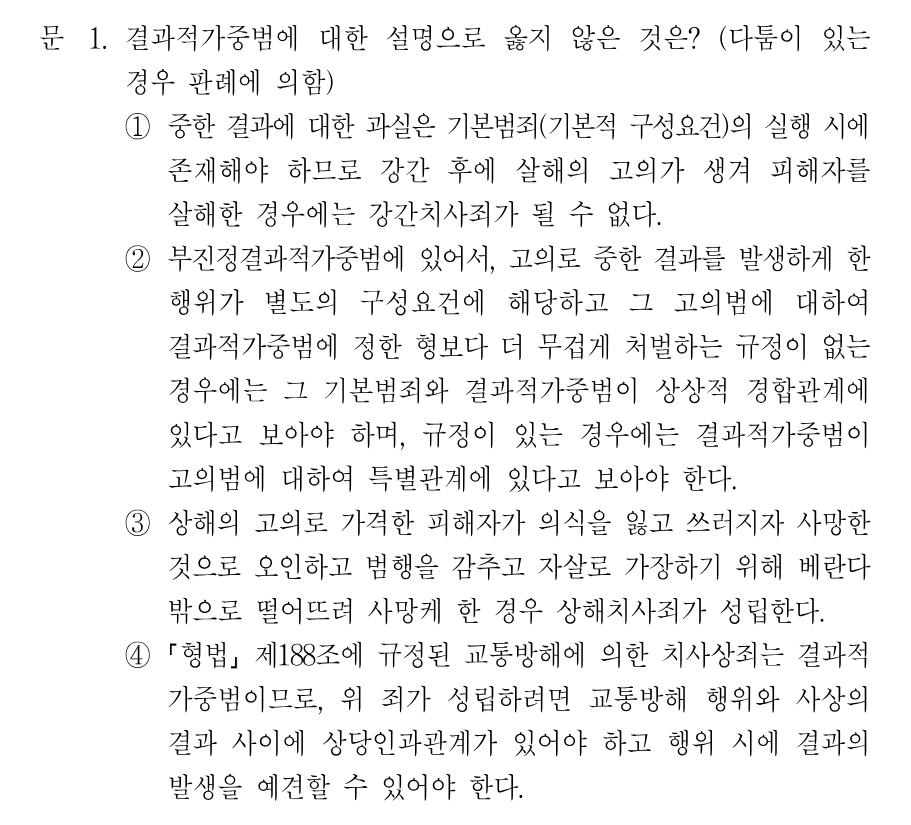 문 1. 결과적가중범에 대한 설명으로 옳지 않은 것은? (다툼이 있는 경우 판례에 의함)

① 중한 결과에 대한 과실은 기본범죄(기본적 구성요건)의 실행 시에 존재해야 하므로 강간 후에 살해의 고의가 생겨 피해자를 살해한 경우에는 강간치사죄가 될 수 없다.

② 부진정결과적가중범에 있어서, 고의로 중한 결과를 발생하게 한 행위가 별도의 구성요건에 해당하고 그 고의범에 대하여 결과적가중범에 정한 형보다 더 무겁게 처벌하는 규정이 없는 경우에는 그 기본범죄와 결과적가중범이 상상적 경합관계에 있다고 보아야 하며, 규정이 있는 경우에는 결과적가중범이 고의범에 대하여 특별관계에 있다고 보아야 한다.

③ 상해의 고의로 가격한 피해자가 의식을 잃고 쓰러지자 사망한 것으로 오인하고 범행을 감추고 자살로 가장하기 위해 베란다 밖으로 떨어뜨려 사망케 한 경우 상해치사죄가 성립한다.

④ 「형법」 제188조에 규정된 교통방해에 의한 치사상죄는 결과적 가중범이므로, 위 죄가 성립하려면 교통방해 행위와 사상의 결과 사이에 상당인과관계가 있어야 하고 행위 시에 결과의 발생을 예견할 수 있어야 한다.